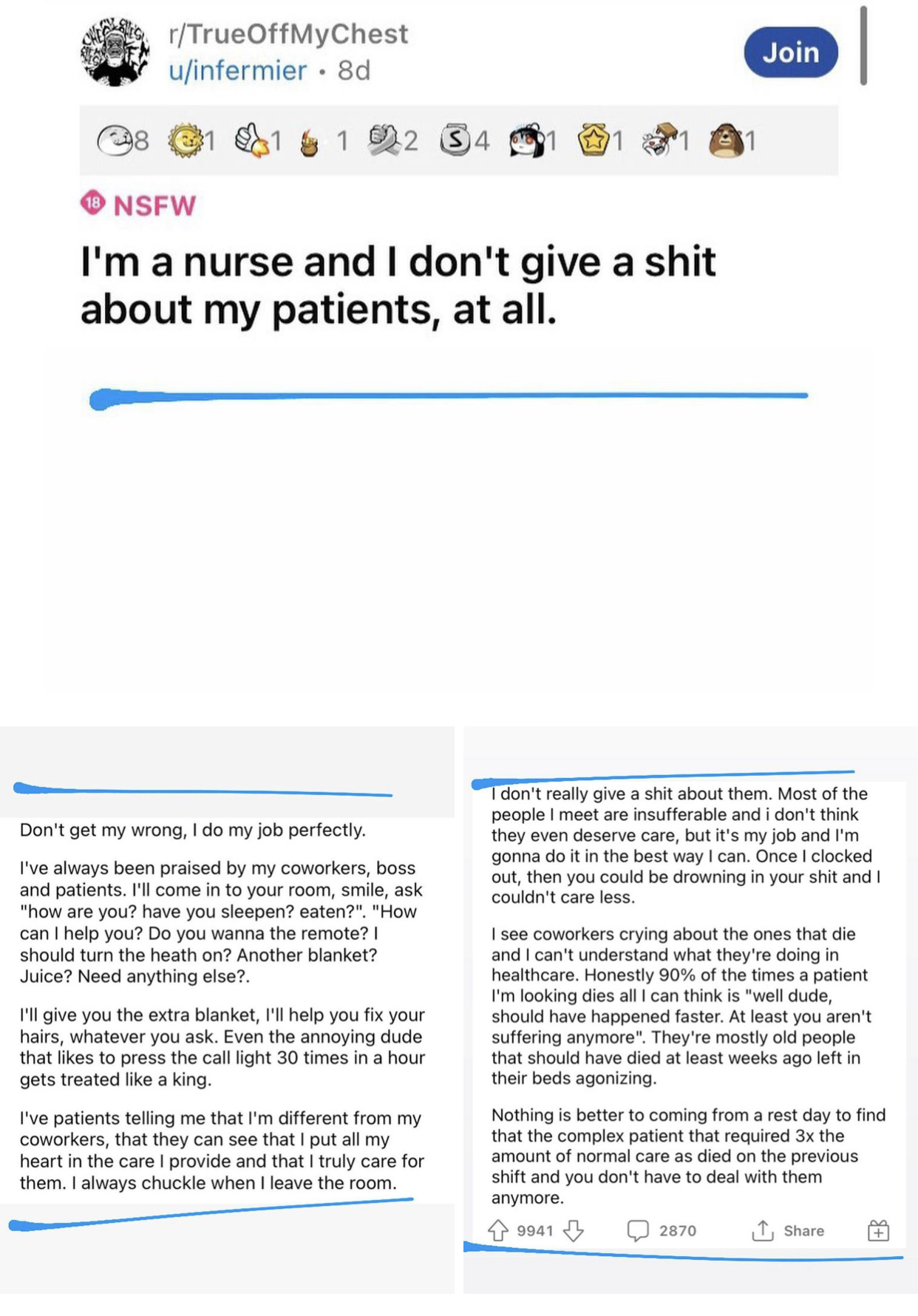 r/TrueOffMyChest
u/infermier • 8d

Join

8 1 1 1 2 4 1 1 1 1

18 NSFW

I'm a nurse and I don't give a shit about my patients, at all.

Don't get my wrong, I do my job perfectly.

I've always been praised by my coworkers, boss and patients. I'll come in to your room, smile, ask "how are you? have you sleepen? eaten?". "How can I help you? Do you wanna the remote? I should turn the heath on? Another blanket? Juice? Need anything else?.

I'll give you the extra blanket, I'll help you fix your hairs, whatever you ask. Even the annoying dude that likes to press the call light 30 times in a hour gets treated like a king.

I've patients telling me that I'm different from my coworkers, that they can see that I put all my heart in the care I provide and that I truly care for them. I always chuckle when I leave the room.

I don't really give a shit about them. Most of the people I meet are insufferable and i don't think they even deserve care, but it's my job and I'm gonna do it in the best way I can. Once I clocked out, then you could be drowning in your shit and I couldn't care less.

I see coworkers crying about the ones that die and I can't understand what they're doing in healthcare. Honestly 90% of the times a patient I'm looking dies all I can think is "well dude, should have happened faster. At least you aren't suffering anymore". They're mostly old people that should have died at least weeks ago left in their beds agonizing.

Nothing is better to coming from a rest day to find that the complex patient that required 3x the amount of normal care as died on the previous shift and you don't have to deal with them anymore.

9941 2870 Share